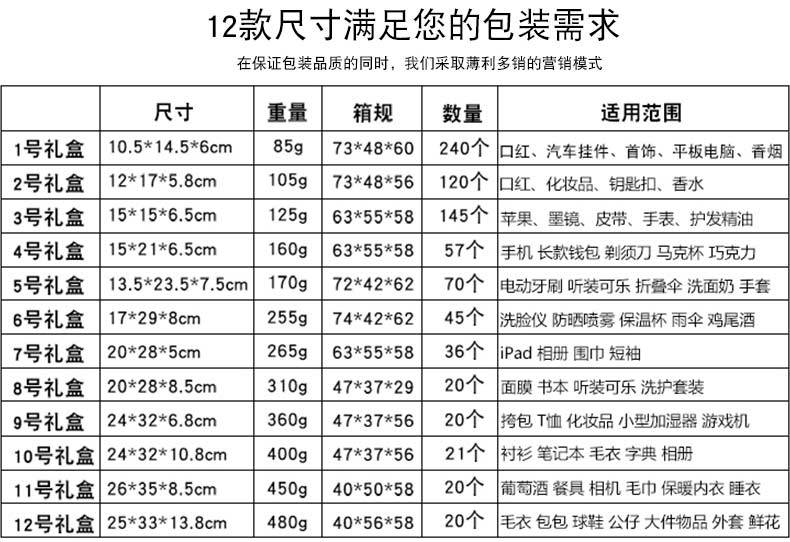 12款尺寸满足您的包装需求

在保证包装品质的同时，我们采取薄利多销的营销模式

|  | 尺寸 | 重量 | 箱规 | 数量 | 适用范围 |
|---|---|---|---|---|---|
| 1号礼盒 | 10.5*14.5*6cm | 85g | 73*48*60 | 240个 | 口红、汽车挂件、首饰、平板电脑、香烟 |
| 2号礼盒 | 12*17*5.8cm | 105g | 73*48*56 | 120个 | 口红、化妆品、钥匙扣、香水 |
| 3号礼盒 | 15*15*6.5cm | 125g | 63*55*58 | 145个 | 苹果、墨镜、皮带、手表、护发精油 |
| 4号礼盒 | 15*21*6.5cm | 160g | 63*55*58 | 57个 | 手机 长款钱包 剃须刀 马克杯 巧克力 |
| 5号礼盒 | 13.5*23.5*7.5cm | 170g | 72*42*62 | 70个 | 电动牙刷 听装可乐 折叠伞 洗面奶 手套 |
| 6号礼盒 | 17*29*8cm | 255g | 74*42*62 | 45个 | 洗脸仪 防晒喷雾 保温杯 雨伞 鸡尾酒 |
| 7号礼盒 | 20*28*5cm | 265g | 63*55*58 | 36个 | iPad 相册 围巾 短袖 |
| 8号礼盒 | 20*28*8.5cm | 310g | 47*37*29 | 20个 | 面膜 书本 听装可乐 洗护套装 |
| 9号礼盒 | 24*32*6.8cm | 360g | 47*37*56 | 20个 | 挎包 T恤 化妆品 小型加湿器 游戏机 |
| 10号礼盒 | 24*32*10.8cm | 400g | 47*37*56 | 21个 | 衬衫 笔记本 毛衣 字典 相册 |
| 11号礼盒 | 26*35*8.5cm | 450g | 40*50*58 | 20个 | 葡萄酒 餐具 相机 毛巾 保暖内衣 睡衣 |
| 12号礼盒 | 25*33*13.8cm | 480g | 40*56*58 | 20个 | 毛衣 包包 球鞋 公仔 大件物品 外套 鲜花 |